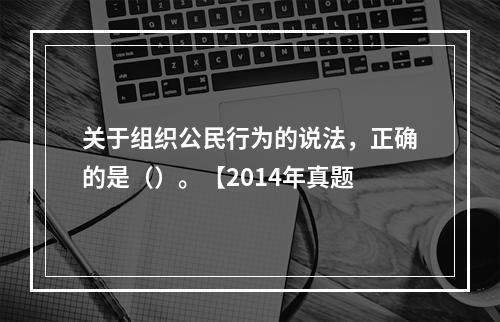 关于组织公民行为的说法，正确的是（）。【2014年真题